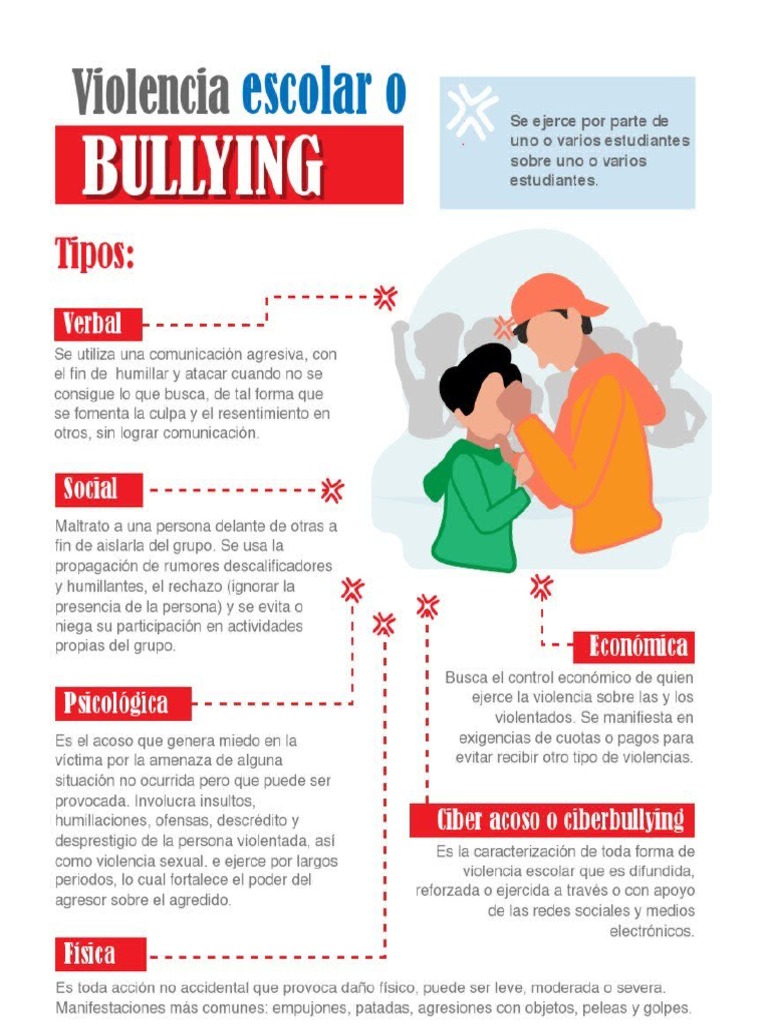 Violencia escolar o BULLYING

Se ejerce por parte de uno o varios estudiantes sobre uno o varios estudiantes.

Tipos:

Verbal

Se utiliza una comunicación agresiva, con el fin de humillar y atacar cuando no se consigue lo que busca, de tal forma que se fomenta la culpa y el resentimiento en otros, sin lograr comunicación.

Social

Maltrato a una persona delante de otras a fin de aislarla del grupo. Se usa la propagación de rumores descalificadores y humillantes, el rechazo (ignorar la presencia de la persona) y se evita o niega su participación en actividades propias del grupo.

Psicológica

Es el acoso que genera miedo en la víctima por la amenaza de alguna situación no ocurrida pero que puede ser provocada. Involucra insultos, humillaciones, ofensas, descrédito y desprestigio de la persona violentada, así como violencia sexual. e ejerce por largos periodos, lo cual fortalece el poder del agresor sobre el agredido.

Económica

Busca el control económico de quien ejerce la violencia sobre las y los violentados. Se manifiesta en exigencias de cuotas o pagos para evitar recibir otro tipo de violencias.

Ciber acoso o ciberbullying

Es la caracterización de toda forma de violencia escolar que es difundida, reforzada o ejercida a través o con apoyo de las redes sociales y medios electrónicos.

Física

Es toda acción no accidental que provoca daño físico, puede ser leve, moderada o severa. Manifestaciones más comunes: empujones, patadas, agresiones con objetos, peleas y golpes.